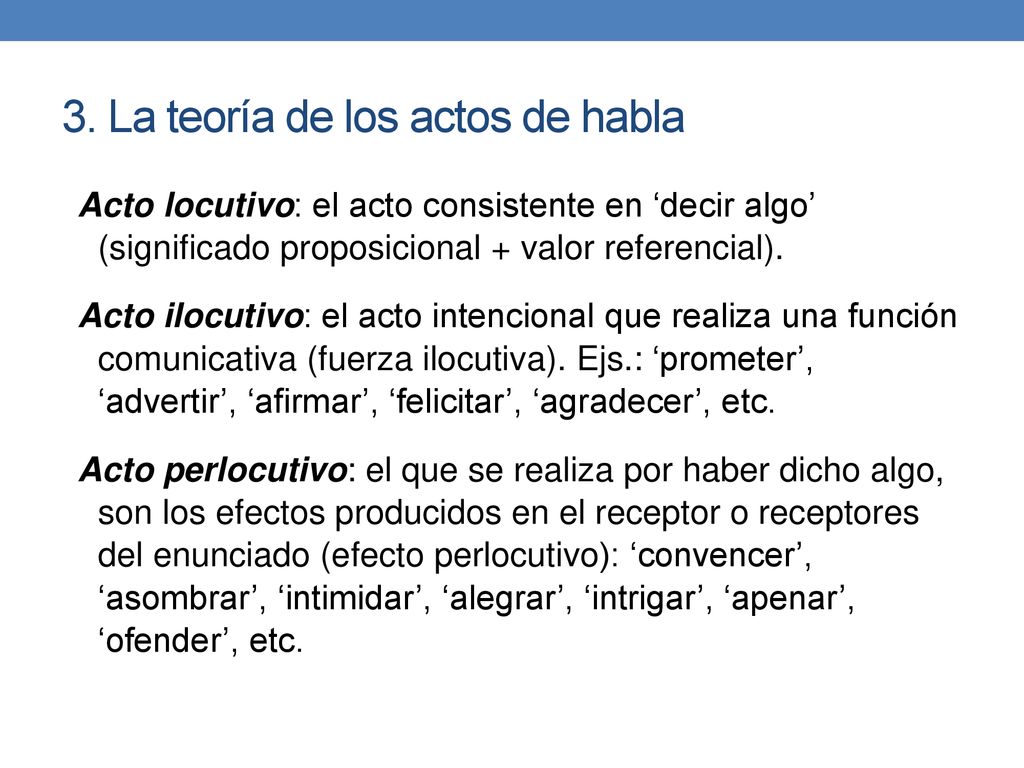 3. La teoría de los actos de habla

Acto locutivo: el acto consistente en ‘decir algo’ (significado proposicional + valor referencial).

Acto ilocutivo: el acto intencional que realiza una función comunicativa (fuerza ilocutiva). Ejs.: ‘prometer’, ‘advertir’, ‘afirmar’, ‘felicitar’, ‘agradecer’, etc.

Acto perlocutivo: el que se realiza por haber dicho algo, son los efectos producidos en el receptor o receptores del enunciado (efecto perlocutivo): ‘convencer’, ‘asombrar’, ‘intimidar’, ‘alegrar’, ‘intrigar’, ‘apenar’, ‘ofender’, etc.